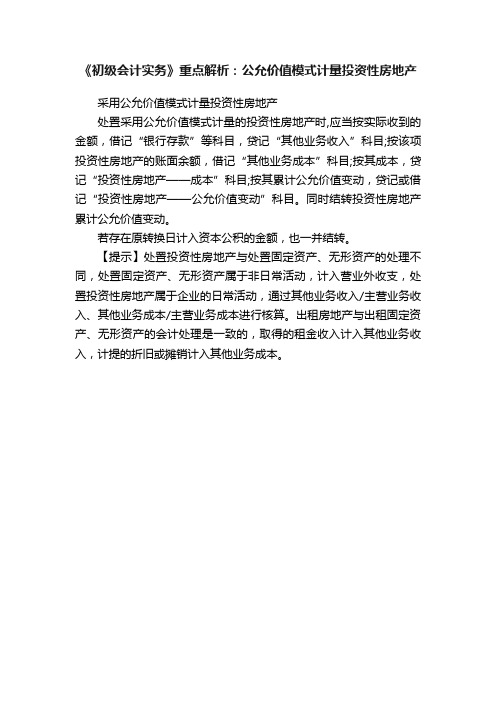 《初级会计实务》重点解析：公允价值模式计量投资性房地产

采用公允价值模式计量投资性房地产

处置采用公允价值模式计量的投资性房地产时,应当按实际收到的金额，借记“银行存款”等科目，贷记“其他业务收入”科目;按该项投资性房地产的账面余额，借记“其他业务成本”科目;按其成本，贷记“投资性房地产——成本”科目;按其累计公允价值变动，贷记或借记“投资性房地产——公允价值变动”科目。同时结转投资性房地产累计公允价值变动。

若存在原转换日计入资本公积的金额，也一并结转。

【提示】处置投资性房地产与处置固定资产、无形资产的处理不同，处置固定资产、无形资产属于非日常活动，计入营业外收支，处置投资性房地产属于企业的日常活动，通过其他业务收入/主营业务收入、其他业务成本/主营业务成本进行核算。出租房地产与出租固定资产、无形资产的会计处理是一致的，取得的租金收入计入其他业务收入，计提的折旧或摊销计入其他业务成本。